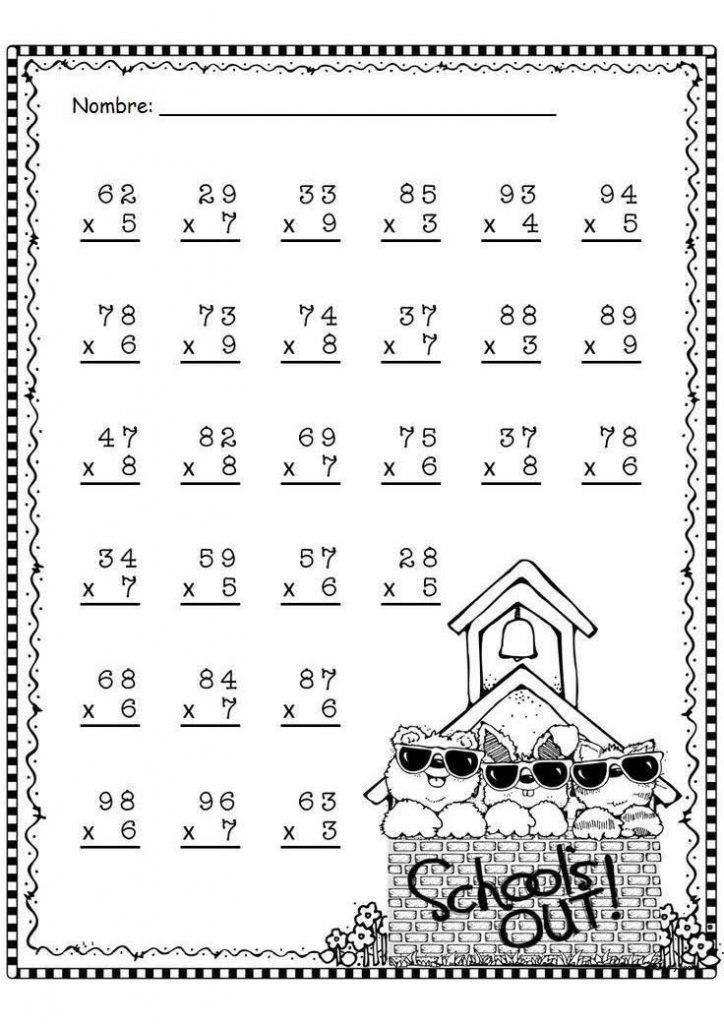 Nombre: ____

62
x 5

29
x 7

33
x 9

85
x 3

93
x 4

94
x 5

78
x 6

73
x 9

74
x 8

37
x 7

88
x 3

89
x 9

47
x 8

82
x 8

69
x 7

75
x 6

37
x 8

78
x 6

34
x 7

59
x 5

57
x 6

28
x 5

68
x 6

84
x 7

87
x 6

98
x 6

96
x 7

63
x 3

School's OUT!